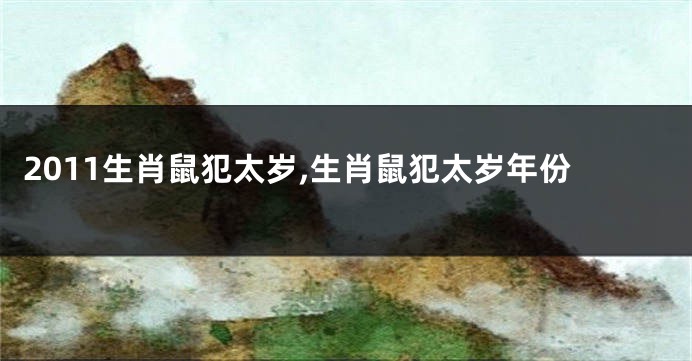 2011生肖鼠犯太岁,生肖鼠犯太岁年份